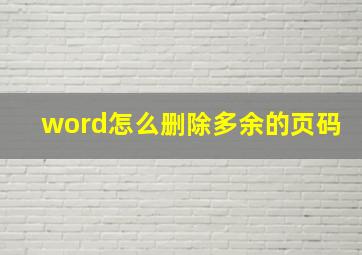 word怎么删除多余的页码